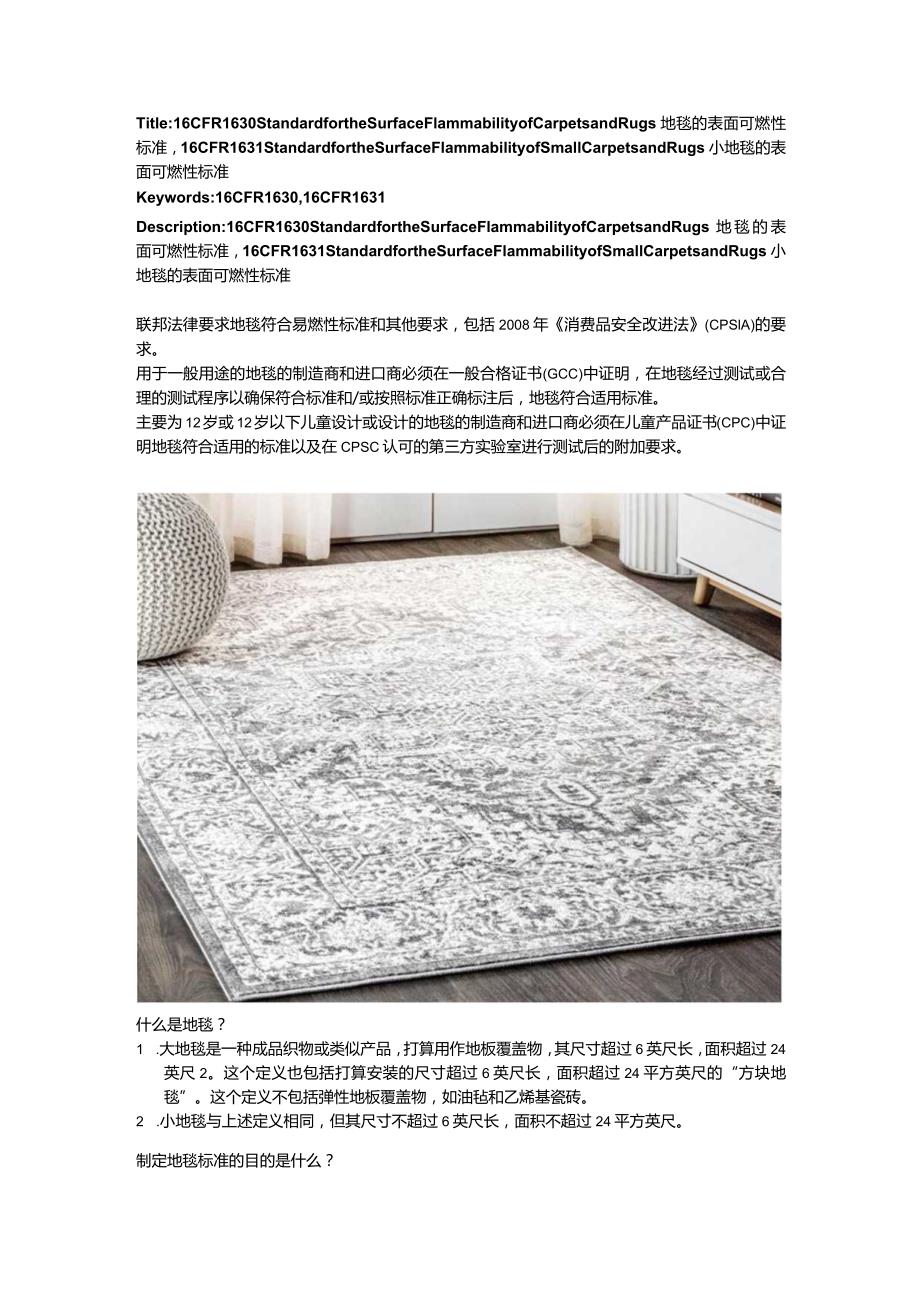 Title:16CFR1630StandardfortheSurfaceFlammabilityofCarpetsandRugs 地毯的表面可燃性标准，16CFR1631StandardfortheSurfaceFlammabilityofSmallCarpetsandRugs 小地毯的表面可燃性标准

Keywords:16CFR1630,16CFR1631

Description:16CFR1630StandardfortheSurfaceFlammabilityofCarpetsandRugs 地毯的表面可燃性标准，16CFR1631StandardfortheSurfaceFlammabilityofSmallCarpetsandRugs 小地毯的表面可燃性标准

联邦法律要求地毯符合易燃性标准和其他要求，包括 2008 年《消费品安全改进法》(CPSIA)的要求。
用于一般用途的地毯的制造商和进口商必须在一般合格证书(GCC)中证明，在地毯经过测试或合理的测试程序以确保符合标准和/或按照标准正确标注后，地毯符合适用标准。
主要为 12 岁或 12 岁以下儿童设计或设计的地毯的制造商和进口商必须在儿童产品证书(CPC)中证明地毯符合适用的标准以及在 CPSC 认可的第三方实验室进行测试后的附加要求。

什么是地毯？

1 .大地毯是一种成品织物或类似产品，打算用作地板覆盖物，其尺寸超过 6 英尺长，面积超过 24 英尺 2。这个定义也包括打算安装的尺寸超过 6 英尺长，面积超过 24 平方英尺的“方块地毯”。这个定义不包括弹性地板覆盖物，如油毡和乙烯基瓷砖。

2 .小地毯与上述定义相同，但其尺寸不超过 6 英尺长，面积不超过 24 平方英尺。

制定地毯标准的目的是什么？